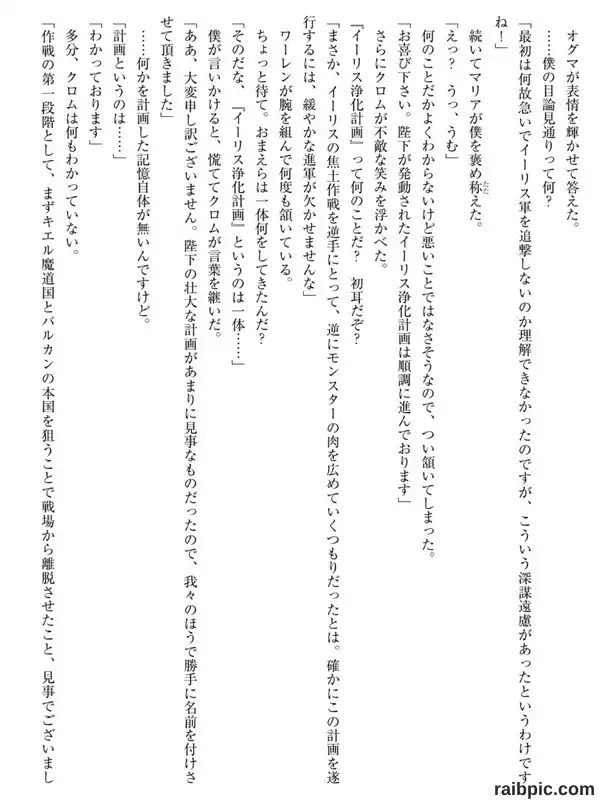 オグマが表情を輝かせて答えた。

……僕の目論見通りって何？

「最初は何故急いでイーリス軍を追撃しないのか理解できなかったのですが、こういう深謀遠慮があったというわけですね！」

続いてマリアが僕を褒め称えた。

「えっ？　うっ、うむ」

何のことだかよくわからないけど悪いことではなさそうなので、つい頷いてしまった。

「お喜び下さい。陛下が発動されたイーリス浄化計画は順調に進んでおります」

さらにクロムが不敵な笑みを浮かべた。

『イーリス浄化計画』って何のことだ？　初耳だぞ？

「まさか、イーリスの焦土作戦を逆手にとって、逆にモンスターの肉を広めていくつもりだったとは。確かにこの計画を遂行するには、緩やかな進軍が欠かせませんな」

ワーレンが腕を組んで何度も頷いている。

ちょっと待て。おまえらは一体何をしてきたんだ？

「そのだな、『イーリス浄化計画』というのは一体……」

僕が言いかけると、慌ててクロムが言葉を継いだ。

「ああ、大変申し訳ございません。陛下の壮大な計画があまりに見事なものだったので、我々のほうで勝手に名前を付けさせて頂きました」

……何かを計画した記憶自体が無いんですけど。

「計画というのは……」

「わかっております」

多分、クロムは何もわかっていない。

「作戦の第一段階として、まずキエル魔道国とバルカンの本国を狙うことで戦場から離脱させたこと、見事でございまし

raibpic.com